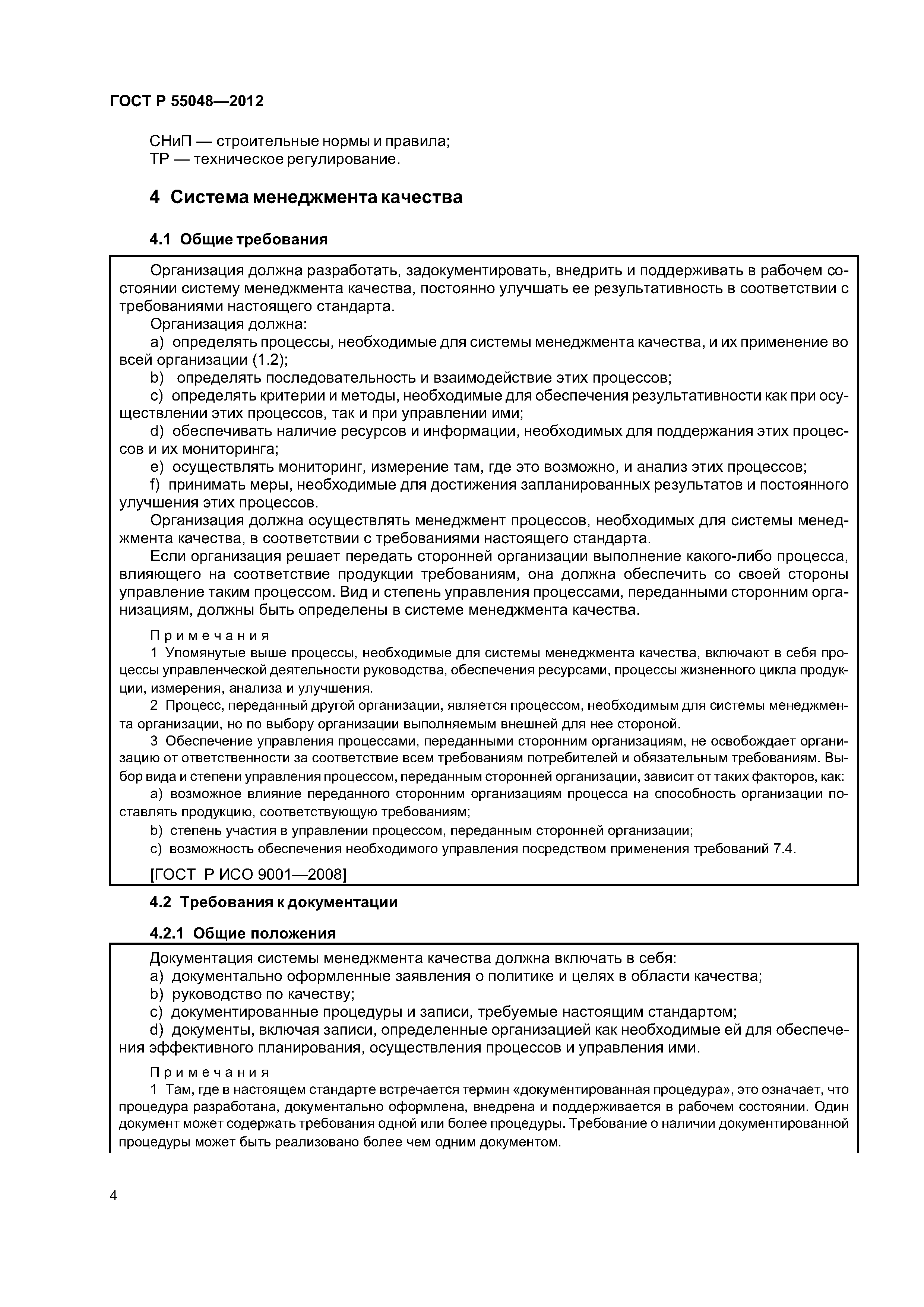 ГОСТ Р 55048—2012

СНиП — строительные нормы и правила;
ТР — техническое регулирование.

4 Система менеджмента качества

4.1 Общие требования

Организация должна разработать, задокументировать, внедрить и поддерживать в рабочем состоянии систему менеджмента качества, постоянно улучшать ее результативность в соответствии с требованиями настоящего стандарта.
Организация должна:
a) определять процессы, необходимые для системы менеджмента качества, и их применение во всей организации (1.2);
b) определять последовательность и взаимодействие этих процессов;
c) определять критерии и методы, необходимые для обеспечения результативности как при осуществлении этих процессов, так и при управлении ими;
d) обеспечивать наличие ресурсов и информации, необходимых для поддержания этих процессов и их мониторинга;
e) осуществлять мониторинг, измерение там, где это возможно, и анализ этих процессов;
f) принимать меры, необходимые для достижения запланированных результатов и постоянного улучшения этих процессов.
Организация должна осуществлять менеджмент процессов, необходимых для системы менеджмента качества, в соответствии с требованиями настоящего стандарта.
Если организация решает передать сторонней организации выполнение какого-либо процесса, влияющего на соответствие продукции требованиям, она должна обеспечить со своей стороны управление таким процессом. Вид и степень управления процессами, переданными сторонним организациям, должны быть определены в системе менеджмента качества.

Примечания
1 Упомянутые выше процессы, необходимые для системы менеджмента качества, включают в себя процессы управленческой деятельности руководства, обеспечения ресурсами, процессы жизненного цикла продукции, измерения, анализа и улучшения.
2 Процесс, переданный другой организации, является процессом, необходимым для системы менеджмента организации, но по выбору организации выполняемым внешней для нее стороной.
3 Обеспечение управления процессами, переданными сторонним организациям, не освобождает организацию от ответственности за соответствие всем требованиям потребителей и обязательным требованиям. Выбор вида и степени управления процессом, переданным сторонней организации, зависит от таких факторов, как:
a) возможное влияние переданного сторонним организациям процесса на способность организации поставлять продукцию, соответствующую требованиям;
b) степень участия в управлении процессом, переданным сторонней организации;
c) возможность обеспечения необходимого управления посредством применения требований 7.4.

[ГОСТ Р ИСО 9001—2008]

4.2 Требования к документации

4.2.1 Общие положения

Документация системы менеджмента качества должна включать в себя:
a) документально оформленные заявления о политике и целях в области качества;
b) руководство по качеству;
c) документированные процедуры и записи, требуемые настоящим стандартом;
d) документы, включая записи, определенные организацией как необходимые ей для обеспечения эффективного планирования, осуществления процессов и управления ими.

Примечания
1 Там, где в настоящем стандарте встречается термин «документированная процедура», это означает, что процедура разработана, документально оформлена, внедрена и поддерживается в рабочем состоянии. Один документ может содержать требования одной или более процедуры. Требование о наличии документированной процедуры может быть реализовано более чем одним документом.

4